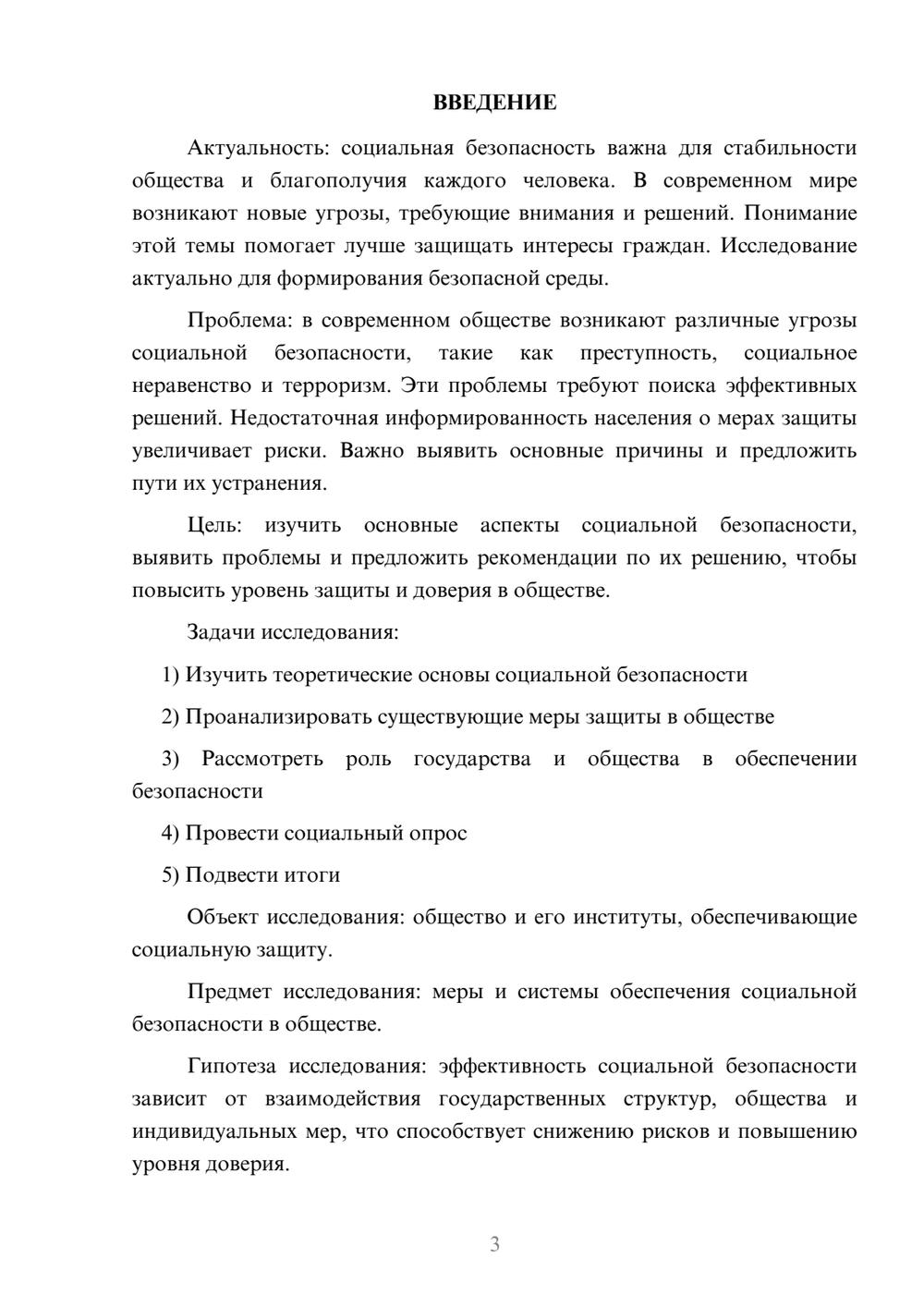 ВВЕДЕНИЕ

Актуальность: социальная безопасность важна для стабильности общества и благополучия каждого человека. В современном мире возникают новые угрозы, требующие внимания и решений. Понимание этой темы помогает лучше защищать интересы граждан. Исследование актуально для формирования безопасной среды.

Проблема: в современном обществе возникают различные угрозы социальной безопасности, такие как преступность, социальное неравенство и терроризм. Эти проблемы требуют поиска эффективных решений. Недостаточная информированность населения о мерах защиты увеличивает риски. Важно выявить основные причины и предложить пути их устранения.

Цель: изучить основные аспекты социальной безопасности, выявить проблемы и предложить рекомендации по их решению, чтобы повысить уровень защиты и доверия в обществе.

Задачи исследования:

1) Изучить теоретические основы социальной безопасности

2) Проанализировать существующие меры защиты в обществе

3) Рассмотреть роль государства и общества в обеспечении безопасности

4) Провести социальный опрос

5) Подвести итоги

Объект исследования: общество и его институты, обеспечивающие социальную защиту.

Предмет исследования: меры и системы обеспечения социальной безопасности в обществе.

Гипотеза исследования: эффективность социальной безопасности зависит от взаимодействия государственных структур, общества и индивидуальных мер, что способствует снижению рисков и повышению уровня доверия.

3